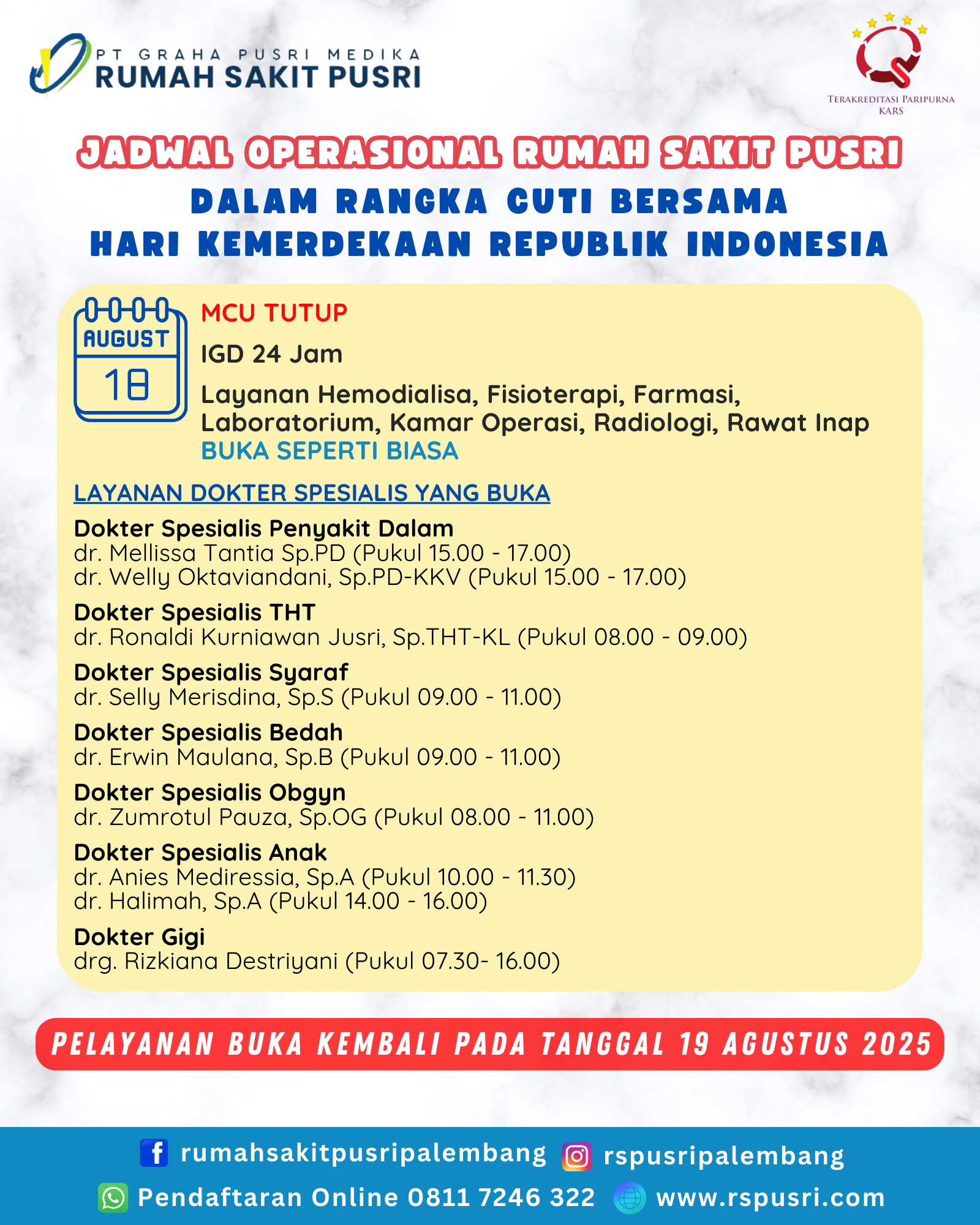 PT GRAHA PUSRI MEDIKA
RUMAH SAKIT PUSRI

TERAKREDITASI PARIPURNA
KARS

JADWAL OPERASIONAL RUMAH SAKIT PUSRI
DALAM RANGKA CUTI BERSAMA
HARI KEMERDEKAAN REPUBLIK INDONESIA

AUGUST
18

MCU TUTUP

IGD 24 Jam

Layanan Hemodialisa, Fisioterapi, Farmasi, Laboratorium, Kamar Operasi, Radiologi, Rawat Inap
BUKA SEPERTI BIASA

LAYANAN DOKTER SPESIALIS YANG BUKA

Dokter Spesialis Penyakit Dalam
dr. Mellissa Tantia Sp.PD (Pukul 15.00 - 17.00)
dr. Welly Oktaviandani, Sp.PD-KKV (Pukul 15.00 - 17.00)

Dokter Spesialis THT
dr. Ronaldi Kurniawan Jusri, Sp.THT-KL (Pukul 08.00 - 09.00)

Dokter Spesialis Syaraf
dr. Selly Merisdina, Sp.S (Pukul 09.00 - 11.00)

Dokter Spesialis Bedah
dr. Erwin Maulana, Sp.B (Pukul 09.00 - 11.00)

Dokter Spesialis Obgyn
dr. Zumrotul Pauza, Sp.OG (Pukul 08.00 - 11.00)

Dokter Spesialis Anak
dr. Anies Mediressia, Sp.A (Pukul 10.00 - 11.30)
dr. Halimah, Sp.A (Pukul 14.00 - 16.00)

Dokter Gigi
drg. Rizkiana Destriyani (Pukul 07.30- 16.00)

PELAYANAN BUKA KEMBALI PADA TANGGAL 19 AGUSTUS 2025

rumahsakitpusripalembang rspusripalembang
Pendaftaran Online 0811 7246 322 www.rspusri.com